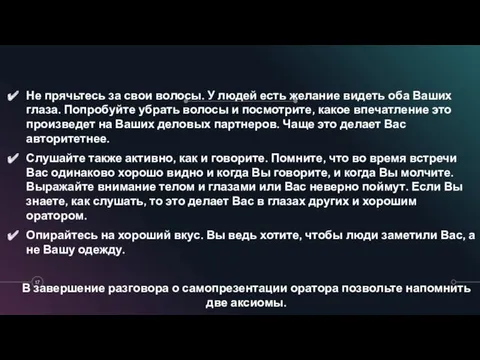 ✔ Не прячьтесь за свои волосы. У людей есть желание видеть оба Ваших глаза. Попробуйте убрать волосы и посмотрите, какое впечатление это произведет на Ваших деловых партнеров. Чаще это делает Вас авторитетнее.

✔ Слушайте также активно, как и говорите. Помните, что во время встречи Вас одинаково хорошо видно и когда Вы говорите, и когда Вы молчите. Выражайте внимание телом и глазами или Вас неверно поймут. Если Вы знаете, как слушать, то это делает Вас в глазах других и хорошим оратором.

✔ Опирайтесь на хороший вкус. Вы ведь хотите, чтобы люди заметили Вас, а не Вашу одежду.

17

В завершение разговора о самопрезентации оратора позвольте напомнить две аксиомы.